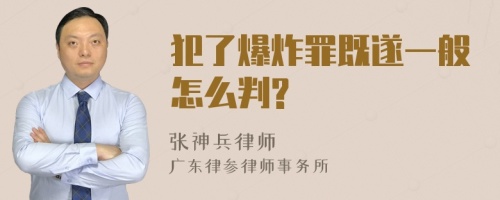 犯了爆炸罪既遂一般怎么判?

张神兵律师
广东律参律师事务所